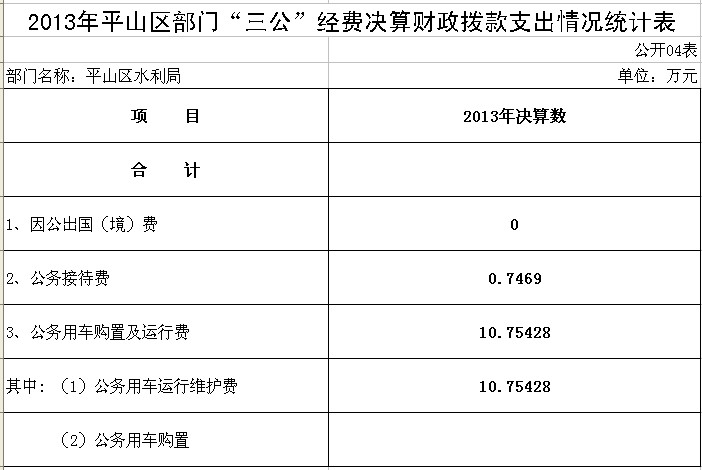 2013年平山区部门“三公”经费决算财政拨款支出情况统计表

公开04表

部门名称：平山区水利局

单位：万元

| 项　　目 | 2013年决算数 |
|---|---|
| 合　　计 | |
| 1、因公出国（境）费 | 0 |
| 2、公务接待费 | 0.7469 |
| 3、公务用车购置及运行费 | 10.75428 |
| 其中：（1）公务用车运行维护费 | 10.75428 |
| （2）公务用车购置 | |